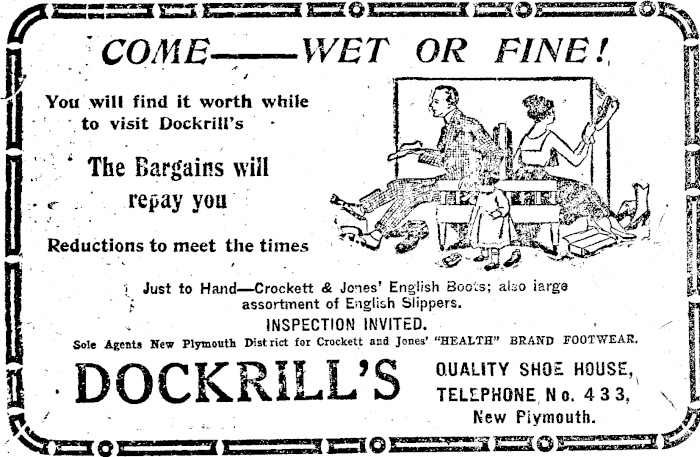 COME——WET OR FINE!

You will find it worth while to visit Dockrill's

The Bargains will repay you

Reductions to meet the times

Just to Hand—Crockett & Jones' English Boots; also large assortment of English Slippers.

INSPECTION INVITED.

Sole Agents New Plymouth District for Crockett and Jones' "HEALTH" BRAND FOOTWEAR.

DOCKRILL'S

QUALITY SHOE HOUSE,
TELEPHONE No. 433,
New Plymouth.